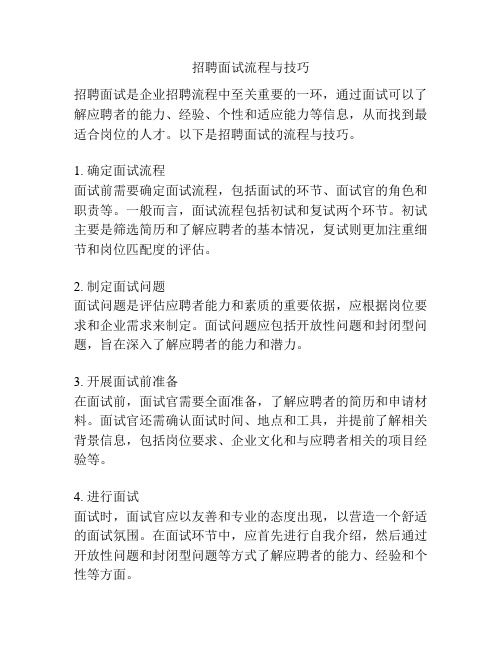 招聘面试流程与技巧

招聘面试是企业招聘流程中至关重要的一环，通过面试可以了解应聘者的能力、经验、个性和适应能力等信息，从而找到最适合岗位的人才。以下是招聘面试的流程与技巧。

1. 确定面试流程
面试前需要确定面试流程，包括面试的环节、面试官的角色和职责等。一般而言，面试流程包括初试和复试两个环节。初试主要是筛选简历和了解应聘者的基本情况，复试则更加注重细节和岗位匹配度的评估。

2. 制定面试问题
面试问题是评估应聘者能力和素质的重要依据，应根据岗位要求和企业需求来制定。面试问题应包括开放性问题和封闭型问题，旨在深入了解应聘者的能力和潜力。

3. 开展面试前准备
在面试前，面试官需要全面准备，了解应聘者的简历和申请材料。面试官还需确认面试时间、地点和工具，并提前了解相关背景信息，包括岗位要求、企业文化和与应聘者相关的项目经验等。

4. 进行面试
面试时，面试官应以友善和专业的态度出现，以营造一个舒适的面试氛围。在面试环节中，应首先进行自我介绍，然后通过开放性问题和封闭型问题等方式了解应聘者的能力、经验和个性等方面。